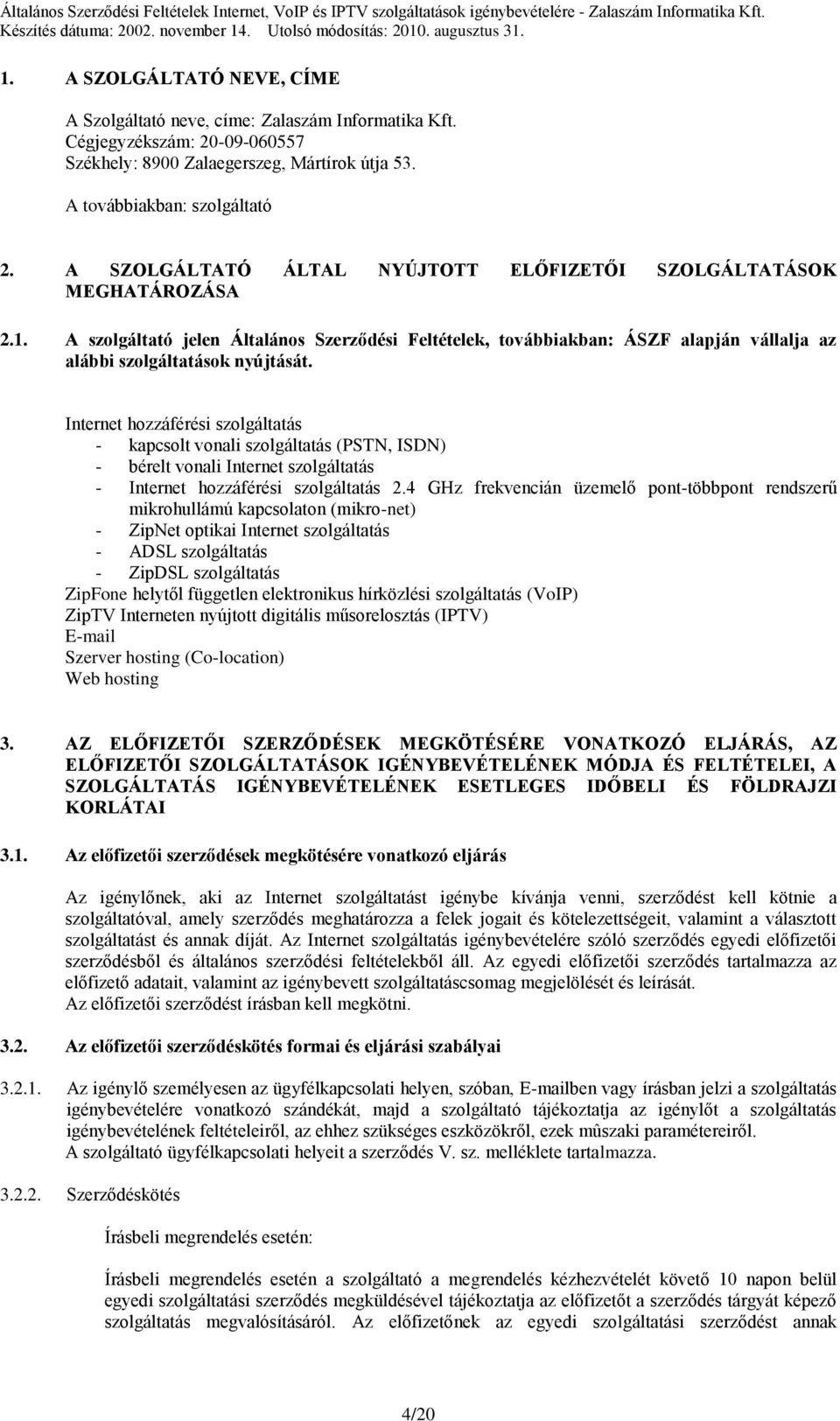 Általános Szerződési Feltételek Internet, VoIP és IPTV szolgáltatások igénybevételére - Zalaszám Informatika Kft.
Készítés dátuma: 2002. november 14. Utolsó módosítás: 2010. augusztus 31.

1. A SZOLGÁLTATÓ NEVE, CÍME

A Szolgáltató neve, címe: Zalaszám Informatika Kft.
Cégjegyzékszám: 20-09-060557
Székhely: 8900 Zalaegerszeg, Mártírok útja 53.

A továbbiakban: szolgáltató

2. A SZOLGÁLTATÓ ÁLTAL NYÚJTOTT ELŐFIZETŐI SZOLGÁLTATÁSOK MEGHATÁROZÁSA

2.1. A szolgáltató jelen Általános Szerződési Feltételek, továbbiakban: ÁSZF alapján vállalja az alábbi szolgáltatások nyújtását.

Internet hozzáférési szolgáltatás
- kapcsolt vonali szolgáltatás (PSTN, ISDN)
- bérelt vonali Internet szolgáltatás
- Internet hozzáférési szolgáltatás 2.4 GHz frekvencián üzemelő pont-többpont rendszerű mikrohullámú kapcsolaton (mikro-net)
- ZipNet optikai Internet szolgáltatás
- ADSL szolgáltatás
- ZipDSL szolgáltatás
ZipFone helytől független elektronikus hírközlési szolgáltatás (VoIP)
ZipTV Interneten nyújtott digitális műsorelosztás (IPTV)
E-mail
Szerver hosting (Co-location)
Web hosting

3. AZ ELŐFIZETŐI SZERZŐDÉSEK MEGKÖTÉSÉRE VONATKOZÓ ELJÁRÁS, AZ ELŐFIZETŐI SZOLGÁLTATÁSOK IGÉNYBEVÉTELÉNEK MÓDJA ÉS FELTÉTELEI, A SZOLGÁLTATÁS IGÉNYBEVÉTELÉNEK ESETLEGES IDŐBELI ÉS FÖLDRAJZI KORLÁTAI

3.1. Az előfizetői szerződések megkötésére vonatkozó eljárás

Az igénylőnek, aki az Internet szolgáltatást igénybe kívánja venni, szerződést kell kötnie a szolgáltatóval, amely szerződés meghatározza a felek jogait és kötelezettségeit, valamint a választott szolgáltatást és annak díját. Az Internet szolgáltatás igénybevételére szóló szerződés egyedi előfizetői szerződésből és általános szerződési feltételekből áll. Az egyedi előfizetői szerződés tartalmazza az előfizető adatait, valamint az igénybevett szolgáltatáscsomag megjelölését és leírását.
Az előfizetői szerződést írásban kell megkötni.

3.2. Az előfizetői szerződéskötés formai és eljárási szabályai

3.2.1. Az igénylő személyesen az ügyfélkapcsolati helyen, szóban, E-mailben vagy írásban jelzi a szolgáltatás igénybevételére vonatkozó szándékát, majd a szolgáltató tájékoztatja az igénylőt a szolgáltatás igénybevételének feltételeiről, az ehhez szükséges eszközökről, ezek mûszaki paramétereiről.
A szolgáltató ügyfélkapcsolati helyeit a szerződés V. sz. melléklete tartalmazza.

3.2.2. Szerződéskötés

Írásbeli megrendelés esetén:

Írásbeli megrendelés esetén a szolgáltató a megrendelés kézhezvételét követő 10 napon belül egyedi szolgáltatási szerződés megküldésével tájékoztatja az előfizetőt a szerződés tárgyát képező szolgáltatás megvalósításáról. Az előfizetőnek az egyedi szolgáltatási szerződést annak

4/20